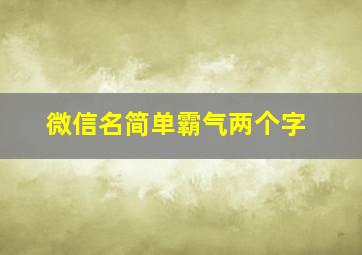 微信名简单霸气两个字